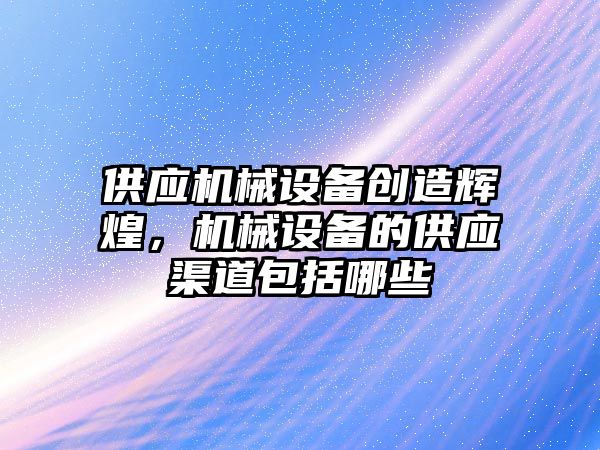 供应机械设备创造辉煌，机械设备的供应渠道包括哪些